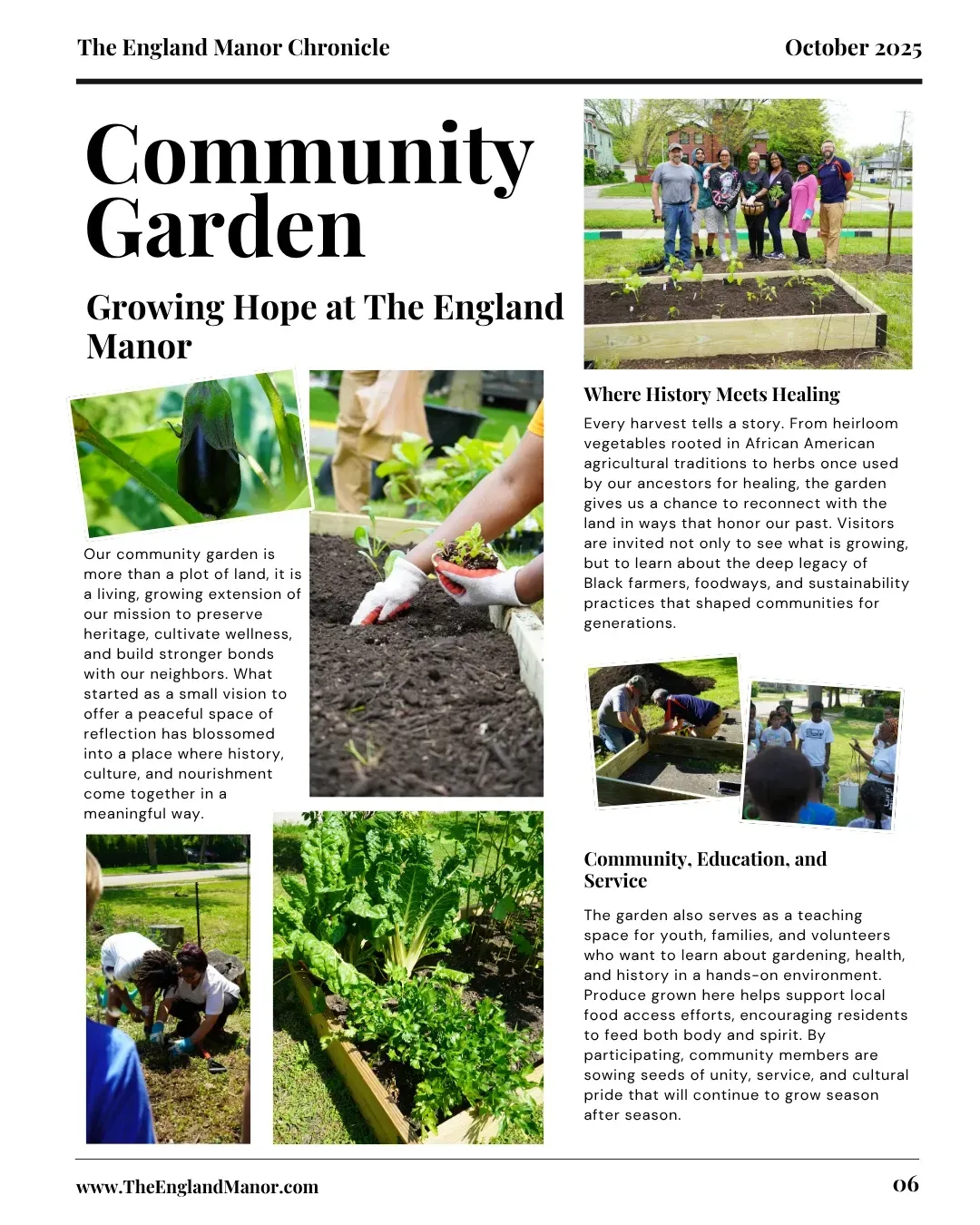 The England Manor Chronicle

October 2025

Community Garden

Growing Hope at The England Manor

Our community garden is more than a plot of land, it is a living, growing extension of our mission to preserve heritage, cultivate wellness, and build stronger bonds with our neighbors. What started as a small vision to offer a peaceful space of reflection has blossomed into a place where history, culture, and nourishment come together in a meaningful way.

Where History Meets Healing

Every harvest tells a story. From heirloom vegetables rooted in African American agricultural traditions to herbs once used by our ancestors for healing, the garden gives us a chance to reconnect with the land in ways that honor our past. Visitors are invited not only to see what is growing, but to learn about the deep legacy of Black farmers, foodways, and sustainability practices that shaped communities for generations.

Community, Education, and Service

The garden also serves as a teaching space for youth, families, and volunteers who want to learn about gardening, health, and history in a hands-on environment. Produce grown here helps support local food access efforts, encouraging residents to feed both body and spirit. By participating, community members are sowing seeds of unity, service, and cultural pride that will continue to grow season after season.

www.TheEnglandManor.com

06